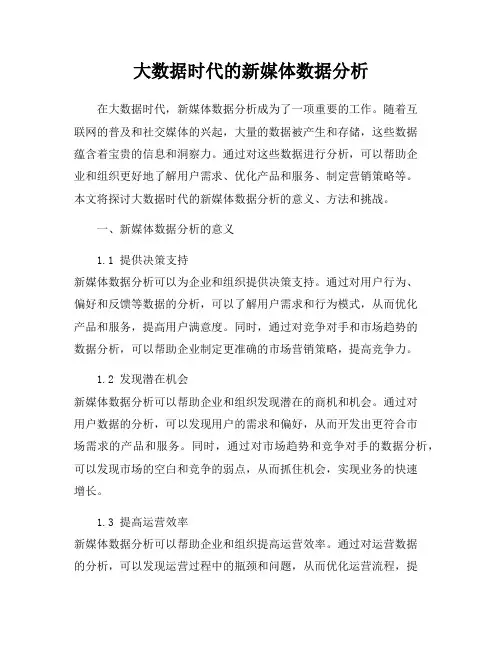 大数据时代的新媒体数据分析

在大数据时代，新媒体数据分析成为了一项重要的工作。随着互联网的普及和社交媒体的兴起，大量的数据被产生和存储，这些数据蕴含着宝贵的信息和洞察力。通过对这些数据进行分析，可以帮助企业和组织更好地了解用户需求、优化产品和服务、制定营销策略等。本文将探讨大数据时代的新媒体数据分析的意义、方法和挑战。

一、新媒体数据分析的意义

1.1 提供决策支持
新媒体数据分析可以为企业和组织提供决策支持。通过对用户行为、偏好和反馈等数据的分析，可以了解用户需求和行为模式，从而优化产品和服务，提高用户满意度。同时，通过对竞争对手和市场趋势的数据分析，可以帮助企业制定更准确的市场营销策略，提高竞争力。

1.2 发现潜在机会
新媒体数据分析可以帮助企业和组织发现潜在的商机和机会。通过对用户数据的分析，可以发现用户的需求和偏好，从而开发出更符合市场需求的产品和服务。同时，通过对市场趋势和竞争对手的数据分析，可以发现市场的空白和竞争的弱点，从而抓住机会，实现业务的快速增长。

1.3 提高运营效率
新媒体数据分析可以帮助企业和组织提高运营效率。通过对运营数据的分析，可以发现运营过程中的瓶颈和问题，从而优化运营流程，提